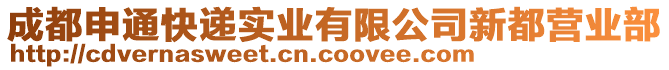 成都申通快递实业有限公司新都营业部
http://cdvernasweet.cn.coovee.com